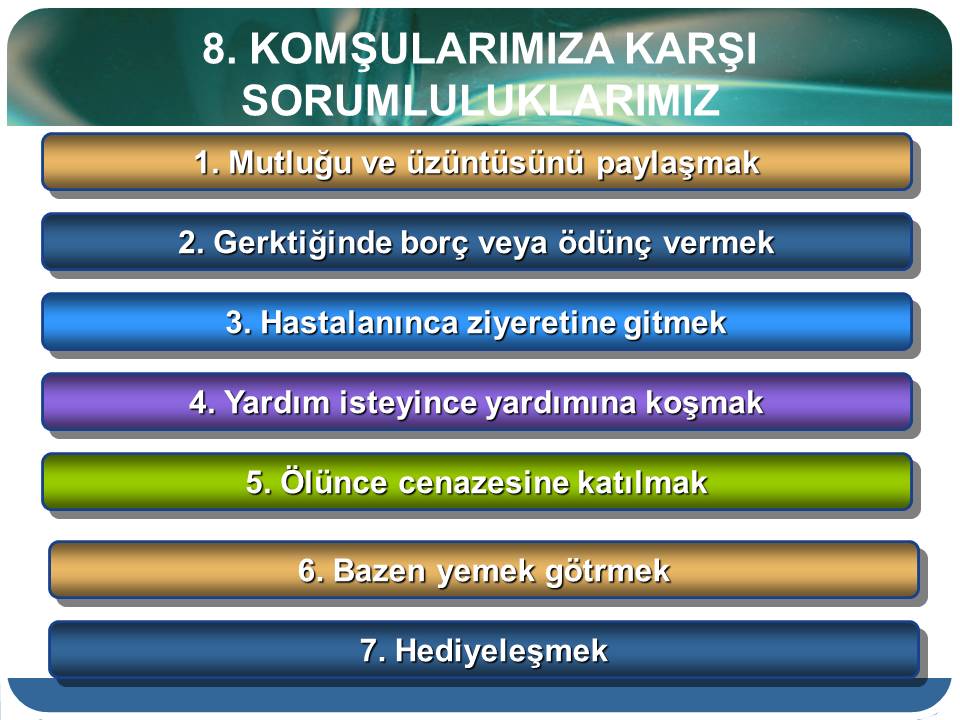 8. KOMŞULARIMIZA KARŞI SORUMLULUKLARIMIZ

1. Mutluğu ve üzüntüsünü paylaşmak

2. Gerktiğinde borç veya ödünç vermek

3. Hastalanınca ziyeretine gitmek

4. Yardım isteyince yardımına koşmak

5. Ölünce cenazesine katılmak

6. Bazen yemek götrmek

7. Hediyeleşmek